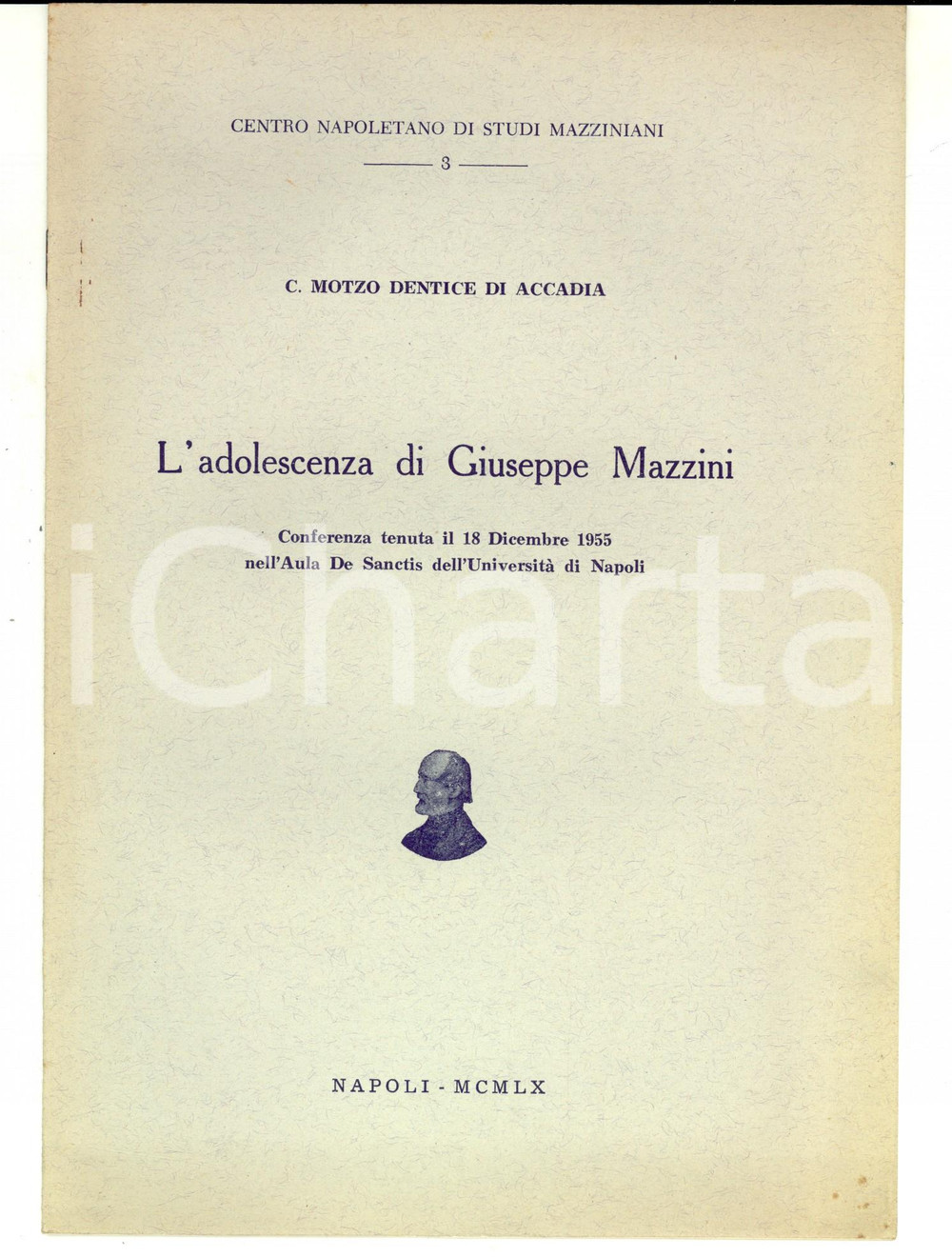 CENTRO NAPOLETANO DI STUDI MAZZINIANI

3

C. MOTZO DENTICE DI ACCADIA

L'adolescenza di Giuseppe Mazzini

Conferenza tenuta il 18 Dicembre 1955 nell'Aula De Sanctis dell'Università di Napoli

iCharta

NAPOLI - MCMLX